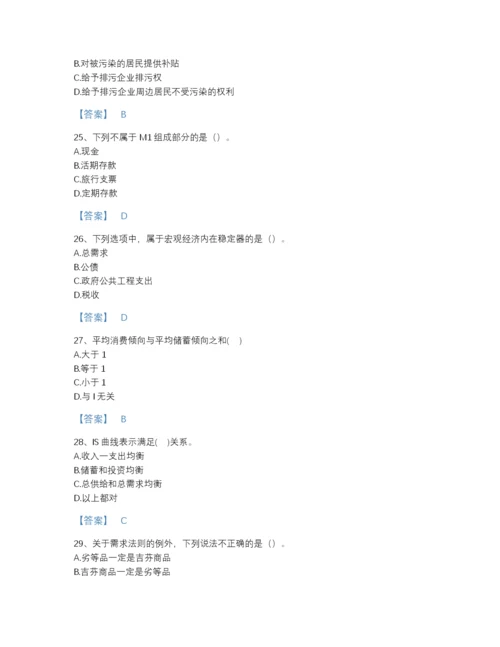 B.对被污染的居民提供补贴
C.给予排污企业排污权
D.给予排污企业周边居民不受污染的权利

【答案】 B

25、下列不属于 M1 组成部分的是（）。
A.现金
B.活期存款
C.旅行支票
D.定期存款

【答案】 D

26、下列选项中，属于宏观经济内在稳定器的是（）。
A.总需求
B.公债
C.政府公共工程支出
D.税收

【答案】 D

27、平均消费倾向与平均储蓄倾向之和( )
A.大于 1
B.等于 1
C.小于 1
D.与 I 无关

【答案】 B

28、IS 曲线表示满足( )关系。
A.收入一支出均衡
B.储蓄和投资均衡
C.总供给和总需求均衡
D.以上都对

【答案】 C

29、关于需求法则的例外，下列说法不正确的是（）。
A.劣等品一定是吉芬商品
B.吉芬商品一定是劣等品